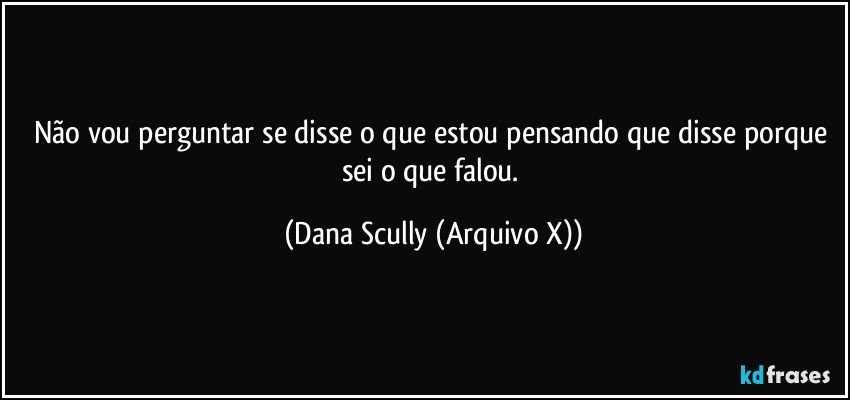 Não vou perguntar se disse o que estou pensando que disse porque sei o que falou.

(Dana Scully (Arquivo X))

kdfrases